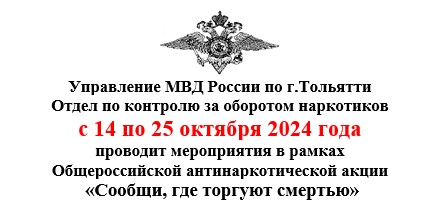 Управление МВД России по г.Тольятти
Отдел по контролю за оборотом наркотиков
с 14 по 25 октября 2024 года
проводит мероприятия в рамках
Общероссийской антинаркотической акции
«Сообщи, где торгуют смертью»